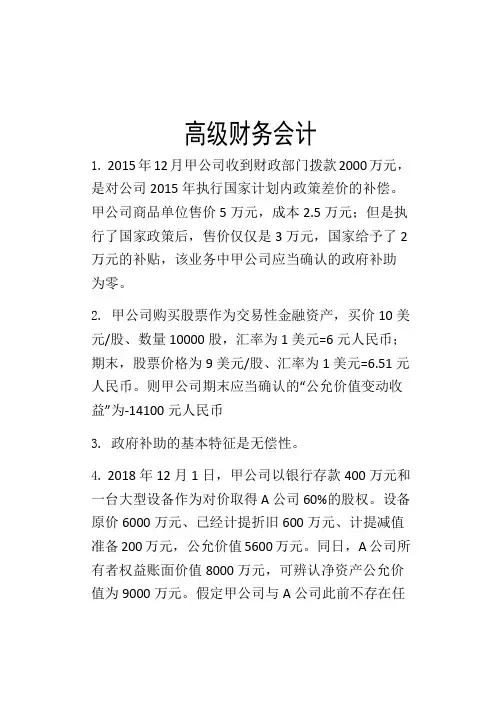 高级财务会计

1. 2015年12月甲公司收到财政部门拨款2000万元，是对公司2015年执行国家计划内政策差价的补偿。甲公司商品单位售价5万元，成本2.5万元；但是执行了国家政策后，售价仅仅是3万元，国家给予了2万元的补贴，该业务中甲公司应当确认的政府补助为零。

2. 甲公司购买股票作为交易性金融资产，买价10美元/股、数量10000股，汇率为1美元=6元人民币；期末，股票价格为9美元/股、汇率为1美元=6.51元人民币。则甲公司期末应当确认的“公允价值变动收益”为-14100元人民币

3. 政府补助的基本特征是无偿性。

4. 2018年12月1日，甲公司以银行存款400万元和一台大型设备作为对价取得A公司60%的股权。设备原价6000万元、已经计提折旧600万元、计提减值准备200万元，公允价值5600万元。同日，A公司所有者权益账面价值8000万元，可辨认净资产公允价值为9000万元。假定甲公司与A公司此前不存在任